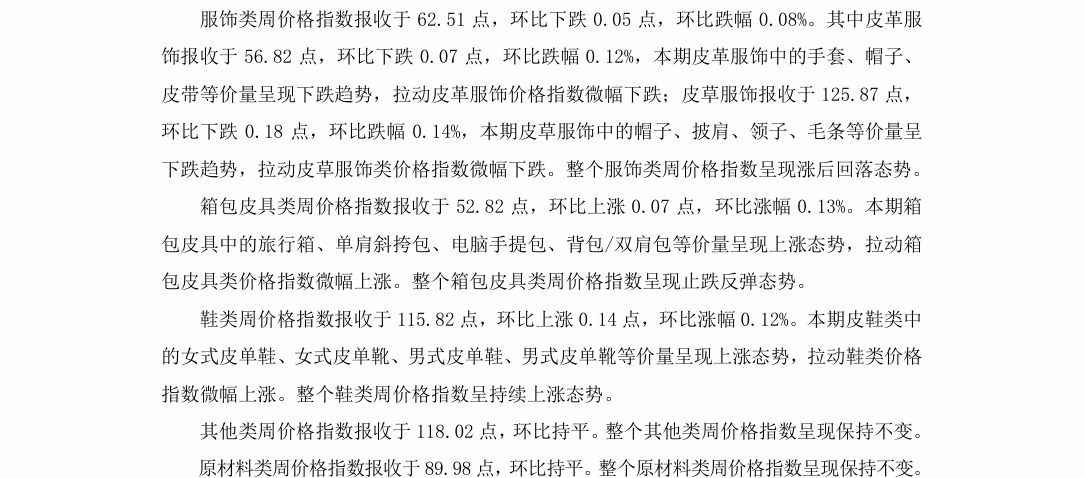 服饰类周价格指数报收于 62.51 点，环比下跌 0.05 点，环比跌幅 0.08%。其中皮革服饰报收于 56.82 点，环比下跌 0.07 点，环比跌幅 0.12%，本期皮革服饰中的手套、帽子、皮带等价量呈现下跌趋势，拉动皮革服饰价格指数微幅下跌；皮草服饰报收于 125.87 点，环比下跌 0.18 点，环比跌幅 0.14%，本期皮草服饰中的帽子、披肩、领子、毛条等价量呈下跌趋势，拉动皮草服饰类价格指数微幅下跌。整个服饰类周价格指数呈现涨后回落态势。

箱包皮具类周价格指数报收于 52.82 点，环比上涨 0.07 点，环比涨幅 0.13%。本期箱包皮具中的旅行箱、单肩斜挎包、电脑手提包、背包/双肩包等价量呈现上涨态势，拉动箱包皮具类价格指数微幅上涨。整个箱包皮具类周价格指数呈现止跌反弹态势。

鞋类周价格指数报收于 115.82 点，环比上涨 0.14 点，环比涨幅 0.12%。本期皮鞋类中的女式皮单鞋、女式皮单靴、男式皮单鞋、男式皮单靴等价量呈现上涨态势，拉动鞋类价格指数微幅上涨。整个鞋类周价格指数呈持续上涨态势。

其他类周价格指数报收于 118.02 点，环比持平。整个其他类周价格指数呈现保持不变。

原材料类周价格指数报收于 89.98 点，环比持平。整个原材料类周价格指数呈现保持不变。